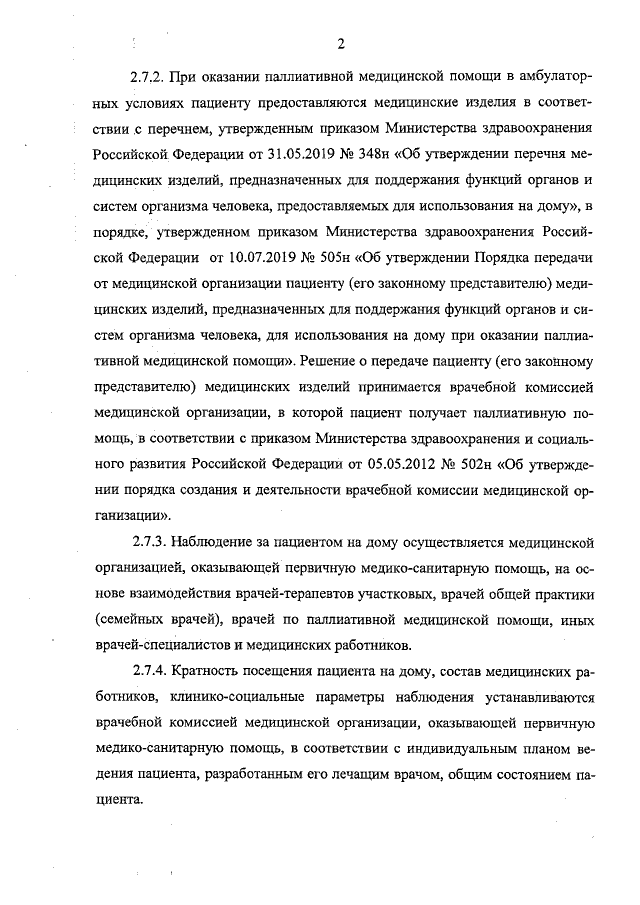 2

2.7.2. При оказании паллиативной медицинской помощи в амбулаторных условиях пациенту предоставляются медицинские изделия в соответствии с перечнем, утвержденным приказом Министерства здравоохранения Российской Федерации от 31.05.2019 № 348н «Об утверждении перечня медицинских изделий, предназначенных для поддержания функций органов и систем организма человека, предоставляемых для использования на дому», в порядке, утвержденном приказом Министерства здравоохранения Российской Федерации от 10.07.2019 № 505н «Об утверждении Порядка передачи от медицинской организации пациенту (его законному представителю) медицинских изделий, предназначенных для поддержания функций органов и систем организма человека, для использования на дому при оказании паллиативной медицинской помощи». Решение о передаче пациенту (его законному представителю) медицинских изделий принимается врачебной комиссией медицинской организации, в которой пациент получает паллиативную помощь, в соответствии с приказом Министерства здравоохранения и социального развития Российской Федерации от 05.05.2012 № 502н «Об утверждении порядка создания и деятельности врачебной комиссии медицинской организации».

2.7.3. Наблюдение за пациентом на дому осуществляется медицинской организацией, оказывающей первичную медико-санитарную помощь, на основе взаимодействия врачей-терапевтов участковых, врачей общей практики (семейных врачей), врачей по паллиативной медицинской помощи, иных врачей-специалистов и медицинских работников.

2.7.4. Кратность посещения пациента на дому, состав медицинских работников, клинико-социальные параметры наблюдения устанавливаются врачебной комиссией медицинской организации, оказывающей первичную медико-санитарную помощь, в соответствии с индивидуальным планом ведения пациента, разработанным его лечащим врачом, общим состоянием пациента.